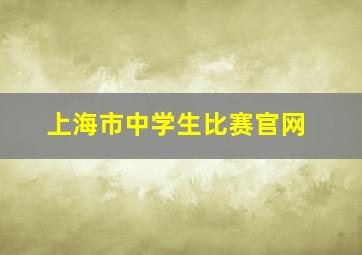 上海市中学生比赛官网